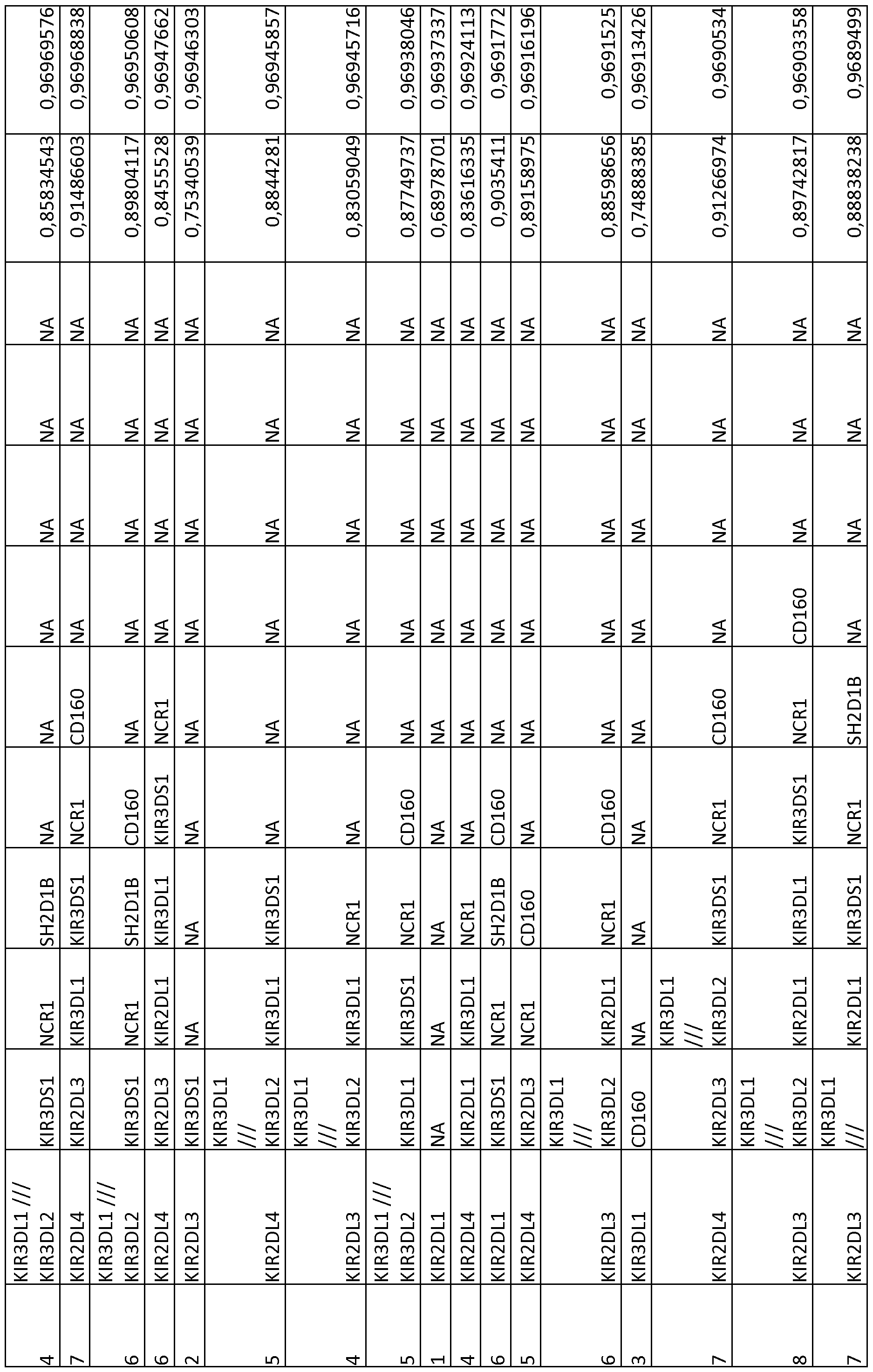 | 4 | KIR3DL1 /// KIR3DL2 | KIR3DS1 | NCR1 | SH2D1B | NA | NA | NA | NA | NA | NA | 0,85834543 | 0,96969576 |
|---|---|---|---|---|---|---|---|---|---|---|---|---|
| 7 | KIR2DL4 | KIR2DL3 | KIR3DL1 | KIR3DS1 | NCR1 | CD160 | NA | NA | NA | NA | 0,91486603 | 0,96968838 |
| 6 | KIR3DL1 /// KIR3DL2 | KIR3DS1 | NCR1 | SH2D1B | CD160 | NA | NA | NA | NA | NA | 0,89804117 | 0,96950608 |
| 6 | KIR2DL4 | KIR2DL3 | KIR2DL1 | KIR3DL1 | KIR3DS1 | NCR1 | NA | NA | NA | NA | 0,8455528 | 0,96947662 |
| 2 | KIR2DL3 | KIR3DS1 | NA | NA | NA | NA | NA | NA | NA | NA | 0,75340539 | 0,96946303 |
| 5 | KIR2DL4 | KIR3DL1 /// KIR3DL2 | KIR3DL1 | KIR3DS1 | NA | NA | NA | NA | NA | NA | 0,8844281 | 0,96945857 |
| 4 | KIR2DL3 | KIR3DL1 /// KIR3DL2 | KIR3DL1 | NCR1 | NA | NA | NA | NA | NA | NA | 0,83059049 | 0,96945716 |
| 5 | KIR3DL1 /// KIR3DL2 | KIR3DL1 | KIR3DS1 | NCR1 | CD160 | NA | NA | NA | NA | NA | 0,87749737 | 0,96938046 |
| 1 | KIR2DL1 | NA | NA | NA | NA | NA | NA | NA | NA | NA | 0,68978701 | 0,96937337 |
| 4 | KIR2DL4 | KIR2DL1 | KIR3DL1 | NCR1 | NA | NA | NA | NA | NA | NA | 0,83616335 | 0,96924113 |
| 6 | KIR2DL1 | KIR3DS1 | NCR1 | SH2D1B | CD160 | NA | NA | NA | NA | NA | 0,9035411 | 0,9691772 |
| 5 | KIR2DL4 | KIR2DL3 | NCR1 | CD160 | NA | NA | NA | NA | NA | NA | 0,89158975 | 0,96916196 |
| 6 | KIR2DL3 | KIR3DL1 /// KIR3DL2 | KIR2DL1 | NCR1 | CD160 | NA | NA | NA | NA | NA | 0,88598656 | 0,9691525 |
| 3 | KIR3DL1 | CD160 | NA | NA | NA | NA | NA | NA | NA | NA | 0,74888385 | 0,96913426 |
| 7 | KIR2DL4 | KIR2DL3 | KIR3DL1 /// KIR3DL2 | KIR3DS1 | NCR1 | CD160 | NA | NA | NA | NA | 0,91266974 | 0,9690534 |
| 8 | KIR2DL3 | KIR3DL1 /// KIR3DL2 | KIR2DL1 | KIR3DL1 | KIR3DS1 | NCR1 | CD160 | NA | NA | NA | 0,89742817 | 0,96903358 |
| 7 | KIR2DL3 | KIR3DL1 /// | KIR2DL1 | KIR3DS1 | NCR1 | SH2D1B | NA | NA | NA | NA | 0,88838238 | 0,9689499 |